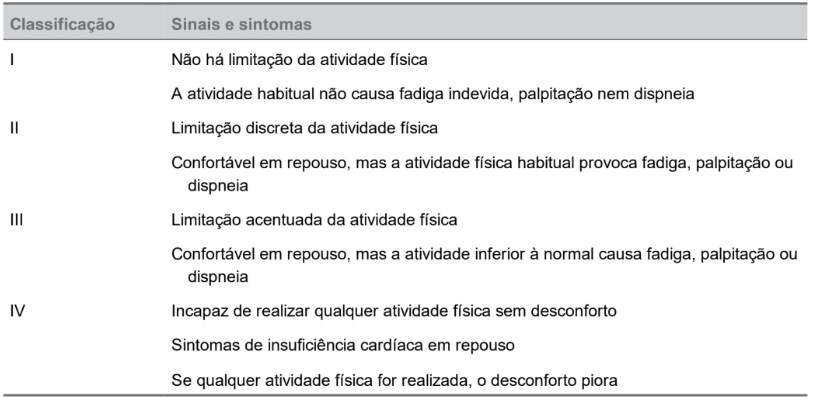 | Classificação | Sinais e sintomas |
|---|---|
| I | Não há limitação da atividade física |
| | A atividade habitual não causa fadiga indevida, palpitação nem dispneia |
| II | Limitação discreta da atividade física |
| | Confortável em repouso, mas a atividade física habitual provoca fadiga, palpitação ou dispneia |
| III | Limitação acentuada da atividade física |
| | Confortável em repouso, mas a atividade inferior à normal causa fadiga, palpitação ou dispneia |
| IV | Incapaz de realizar qualquer atividade física sem desconforto |
| | Sintomas de insuficiência cardíaca em repouso |
| | Se qualquer atividade física for realizada, o desconforto piora |